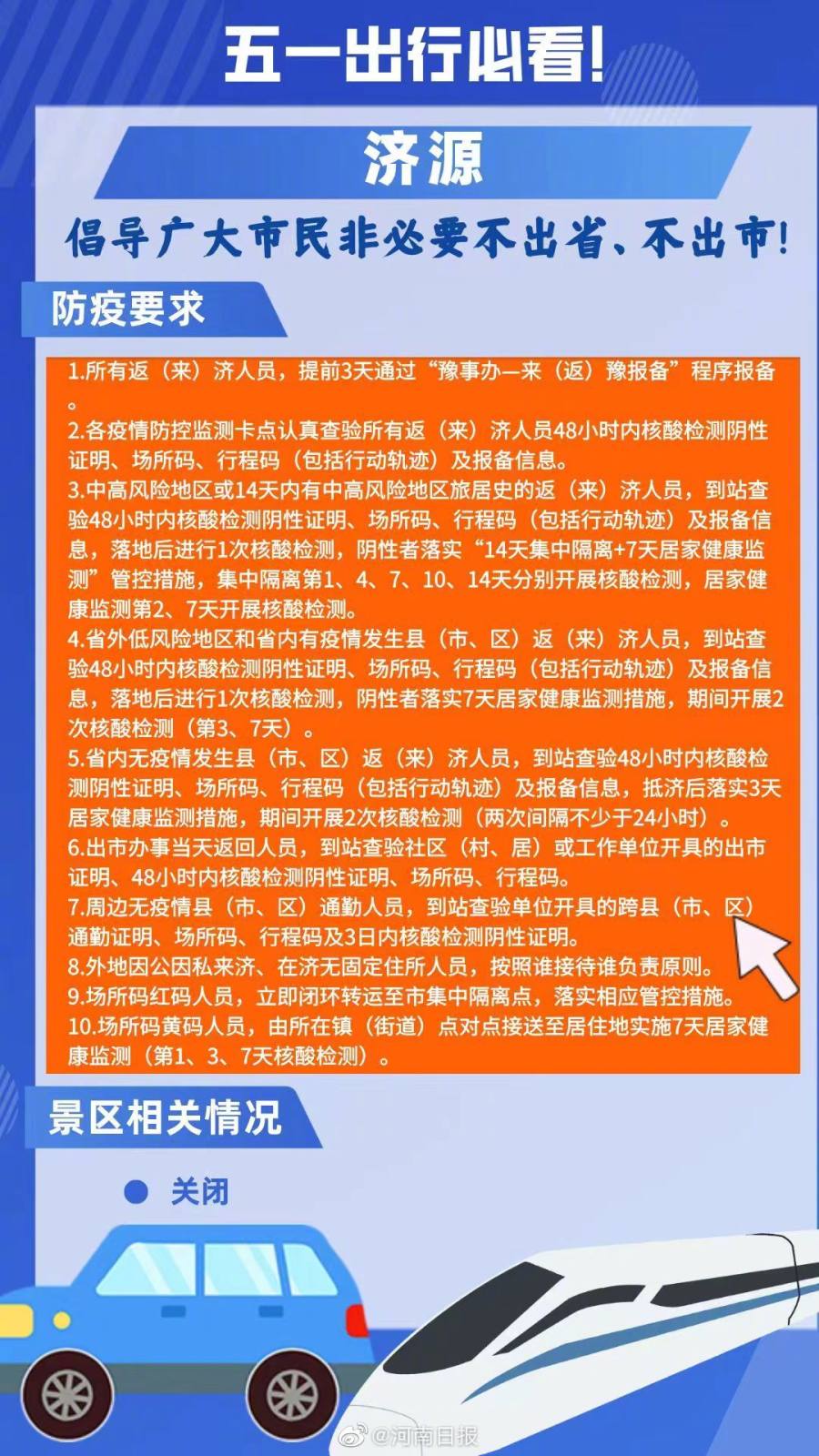 五一出行必看!

济源

倡导广大市民非必要不出省、不出市!

防疫要求

1.所有返（来）济人员，提前3天通过“豫事办—来（返）豫报备”程序报备。

2.各疫情防控监测卡点认真查验所有返（来）济人员48小时内核酸检测阴性证明、场所码、行程码（包括行动轨迹）及报备信息。

3.中高风险地区或14天内有中高风险地区旅居史的返（来）济人员，到站查验48小时内核酸检测阴性证明、场所码、行程码（包括行动轨迹）及报备信息，落地后进行1次核酸检测，阴性者落实“14天集中隔离+7天居家健康监测”管控措施，集中隔离第1、4、7、10、14天分别开展核酸检测，居家健康监测第2、7天开展核酸检测。

4.省外低风险地区和省内有疫情发生县（市、区）返（来）济人员，到站查验48小时内核酸检测阴性证明、场所码、行程码（包括行动轨迹）及报备信息，落地后进行1次核酸检测，阴性者落实7天居家健康监测措施，期间开展2次核酸检测（第3、7天）。

5.省内无疫情发生县（市、区）返（来）济人员，到站查验48小时内核酸检测阴性证明、场所码、行程码（包括行动轨迹）及报备信息，抵济后落实3天居家健康监测措施，期间开展2次核酸检测（两次间隔不少于24小时）。

6.出市办事当天返回人员，到站查验社区（村、居）或工作单位开具的出市证明、48小时内核酸检测阴性证明、场所码、行程码。

7.周边无疫情县（市、区）通勤人员，到站查验单位开具的跨县（市、区）通勤证明、场所码、行程码及3日内核酸检测阴性证明。

8.外地因公因私来济、在济无固定住所人员，按照谁接待谁负责原则。

9.场所码红码人员，立即闭环转运至市集中隔离点，落实相应管控措施。

10.场所码黄码人员，由所在镇（街道）点对点接送至居住地实施7天居家健康监测（第1、3、7天核酸检测）。

景区相关情况

关闭

@河南日报